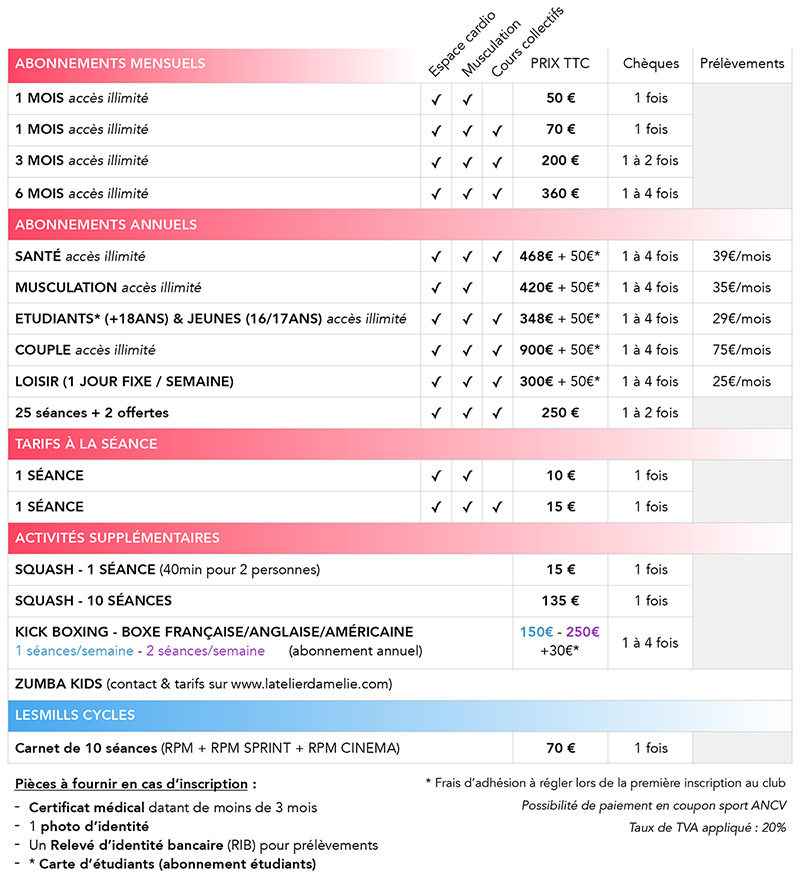 | ABONNEMENTS MENSUELS | Espace cardio | Musculation | Cours collectifs | PRIX TTC | Chèques | Prélèvements |
|---|---|---|---|---|---|---|
| 1 MOIS accès illimité | ✓ | ✓ | | 50 € | 1 fois | |
| 1 MOIS accès illimité | ✓ | ✓ | ✓ | 70 € | 1 fois | |
| 3 MOIS accès illimité | ✓ | ✓ | ✓ | 200 € | 1 à 2 fois | |
| 6 MOIS accès illimité | ✓ | ✓ | ✓ | 360 € | 1 à 4 fois | |
| ABONNEMENTS ANNUELS | | | | | | |
| SANTÉ accès illimité | ✓ | ✓ | ✓ | 468€ + 50€* | 1 à 4 fois | 39€/mois |
| MUSCULATION accès illimité | ✓ | ✓ | | 420€ + 50€* | 1 à 4 fois | 35€/mois |
| ETUDIANTS* (+18ANS) & JEUNES (16/17ANS) accès illimité | ✓ | ✓ | ✓ | 348€ + 50€* | 1 à 4 fois | 29€/mois |
| COUPLE accès illimité | ✓ | ✓ | ✓ | 900€ + 50€* | 1 à 4 fois | 75€/mois |
| LOISIR (1 JOUR FIXE / SEMAINE) | ✓ | ✓ | ✓ | 300€ + 50€* | 1 à 4 fois | 25€/mois |
| 25 séances + 2 offertes | ✓ | ✓ | ✓ | 250 € | 1 à 2 fois | |
| TARIFS À LA SÉANCE | | | | | | |
| 1 SÉANCE | ✓ | ✓ | | 10 € | 1 fois | |
| 1 SÉANCE | ✓ | ✓ | ✓ | 15 € | 1 fois | |
| ACTIVITÉS SUPPLÉMENTAIRES | | | | | | |
| SQUASH - 1 SÉANCE (40min pour 2 personnes) | | | | 15 € | 1 fois | |
| SQUASH - 10 SÉANCES | | | | 135 € | 1 fois | |
| KICK BOXING - BOXE FRANÇAISE/ANGLAISE/AMÉRICAINE 1 séances/semaine - 2 séances/semaine (abonnement annuel) | | | | 150€ - 250€ +30€* | 1 à 4 fois | |
| ZUMBA KIDS (contact & tarifs sur www.latelierdamelie.com) | | | | | | |
| LESMILLS CYCLES | | | | | | |
| Carnet de 10 séances (RPM + RPM SPRINT + RPM CINEMA) | | | | 70 € | 1 fois | |

Pièces à fournir en cas d'inscription :
- Certificat médical datant de moins de 3 mois
- 1 photo d'identité
- Un Relevé d'identité bancaire (RIB) pour prélèvements
- * Carte d'étudiants (abonnement étudiants)

* Frais d'adhésion à régler lors de la première inscription au club
Possibilité de paiement en coupon sport ANCV
Taux de TVA appliqué : 20%